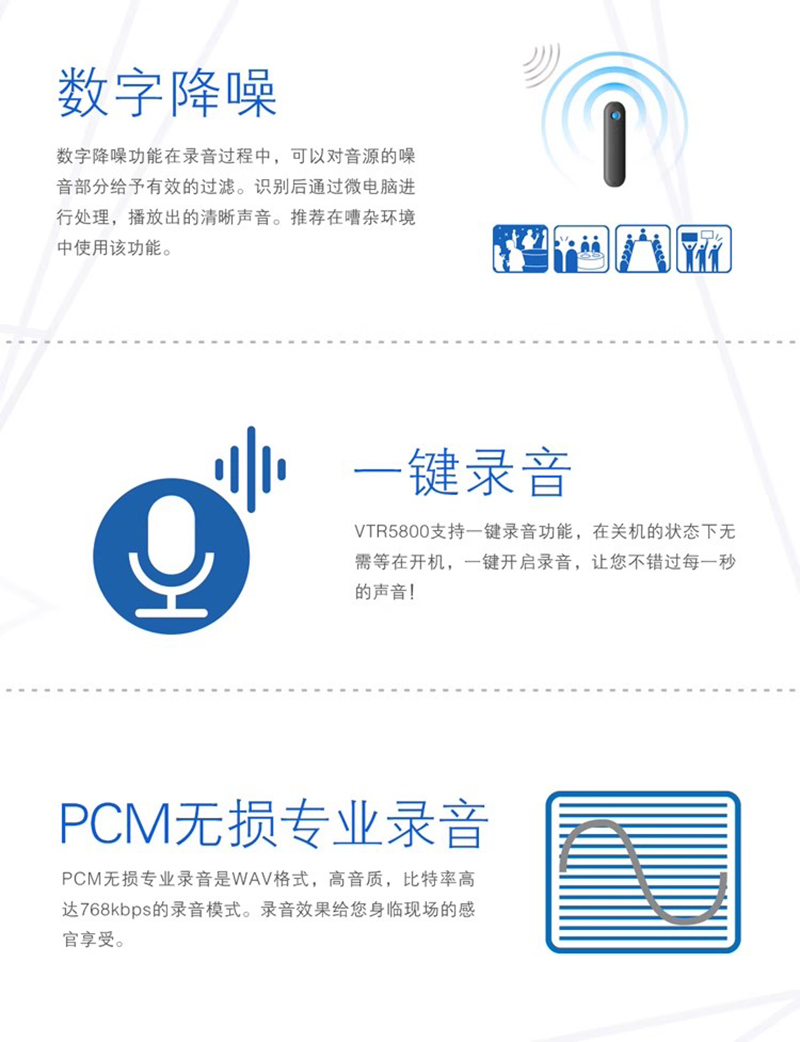 数字降噪

数字降噪功能在录音过程中，可以对音源的噪音部分给予有效的过滤。识别后通过微电脑进行处理，播放出的清晰声音。推荐在嘈杂环境中使用该功能。

一键录音

VTR5800支持一键录音功能，在关机的状态下无需等在开机，一键开启录音，让您不错过每一秒的声音！

PCM无损专业录音

PCM无损专业录音是WAV格式，高音质，比特率高达768kbps的录音模式。录音效果给您身临现场的感官享受。